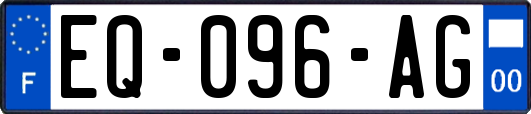 F
EQ-096-AG
00